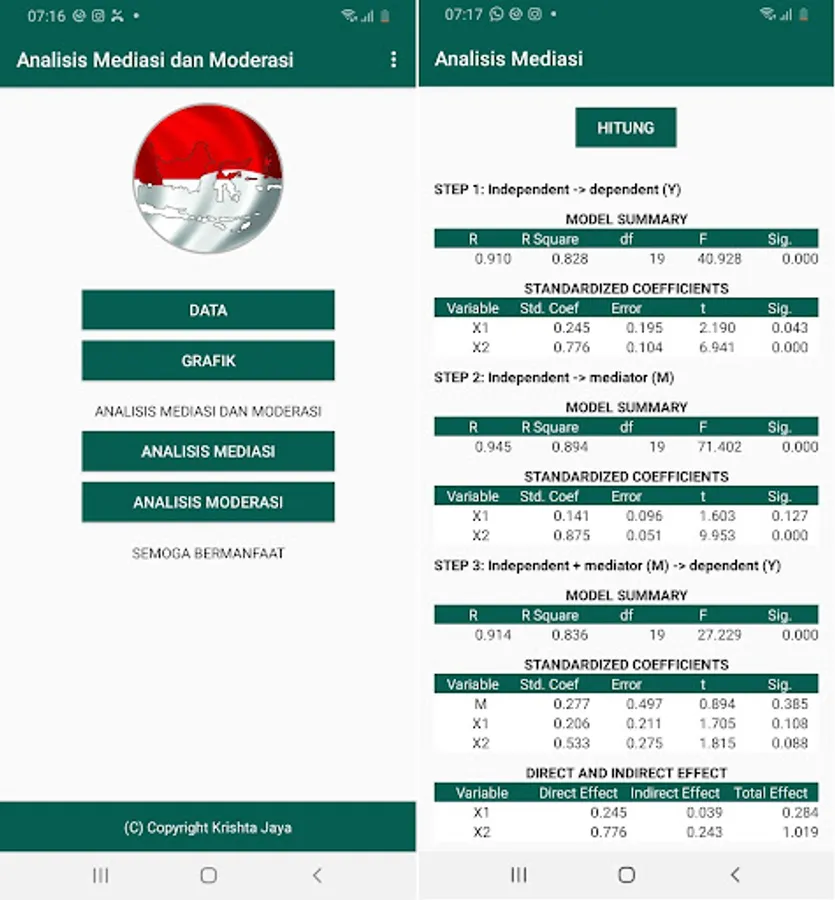 07:16

Analisis Mediasi dan Moderasi

DATA

GRAFIK

ANALISIS MEDIASI DAN MODERASI

ANALISIS MEDIASI

ANALISIS MODERASI

SEMOGA BERMANFAAT

(C) Copyright Krishta Jaya

07:17

Analisis Mediasi

HITUNG

STEP 1: Independent -> dependent (Y)

MODEL SUMMARY

| R | R Square | df | F | Sig. |
|---|---|---|---|---|
| 0.910 | 0.828 | 19 | 40.928 | 0.000 |

STANDARDIZED COEFFICIENTS

| Variable | Std. Coef | Error | t | Sig. |
|---|---|---|---|---|
| X1 | 0.245 | 0.195 | 2.190 | 0.043 |
| X2 | 0.776 | 0.104 | 6.941 | 0.000 |

STEP 2: Independent -> mediator (M)

MODEL SUMMARY

| R | R Square | df | F | Sig. |
|---|---|---|---|---|
| 0.945 | 0.894 | 19 | 71.402 | 0.000 |

STANDARDIZED COEFFICIENTS

| Variable | Std. Coef | Error | t | Sig. |
|---|---|---|---|---|
| X1 | 0.141 | 0.096 | 1.603 | 0.127 |
| X2 | 0.875 | 0.051 | 9.953 | 0.000 |

STEP 3: Independent + mediator (M) -> dependent (Y)

MODEL SUMMARY

| R | R Square | df | F | Sig. |
|---|---|---|---|---|
| 0.914 | 0.836 | 19 | 27.229 | 0.000 |

STANDARDIZED COEFFICIENTS

| Variable | Std. Coef | Error | t | Sig. |
|---|---|---|---|---|
| M | 0.277 | 0.497 | 0.894 | 0.385 |
| X1 | 0.206 | 0.211 | 1.705 | 0.108 |
| X2 | 0.533 | 0.275 | 1.815 | 0.088 |

DIRECT AND INDIRECT EFFECT

| Variable | Direct Effect | Indirect Effect | Total Effect |
|---|---|---|---|
| X1 | 0.245 | 0.039 | 0.284 |
| X2 | 0.776 | 0.243 | 1.019 |